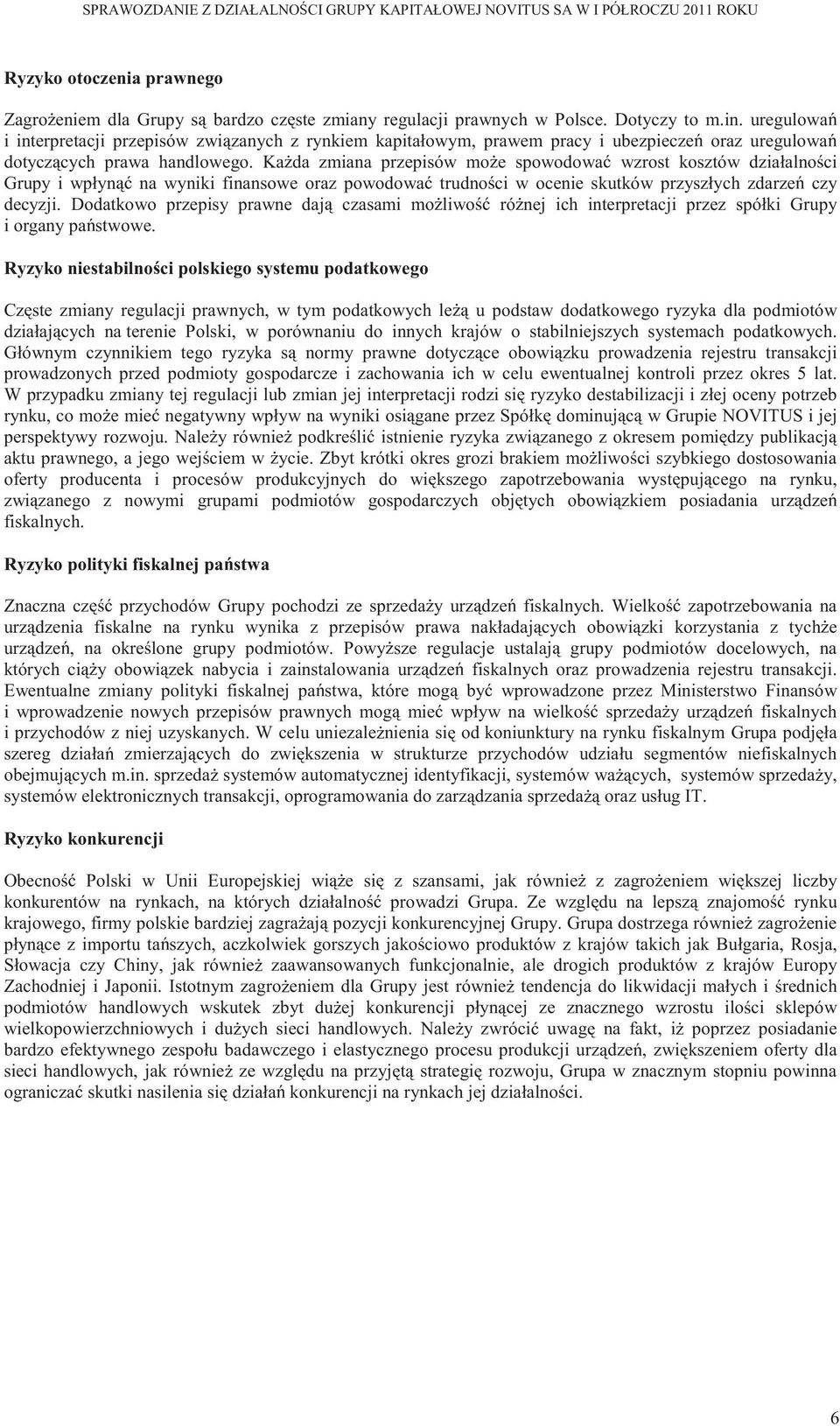 SPRAWOZDANIE Z DZIAŁALNOŚCI GRUPY KAPITAŁOWEJ NOVITUS SA W I PÓŁROCZU 2011 ROKU

Ryzyko otoczenia prawnego

Zagrożeniem dla Grupy są bardzo częste zmiany regulacji prawnych w Polsce. Dotyczy to m.in. uregulowań i interpretacji przepisów związanych z rynkiem kapitałowym, prawem pracy i ubezpieczeń oraz uregulowań dotyczących prawa handlowego. Każda zmiana przepisów może spowodować wzrost kosztów działalności Grupy i wpłynąć na wyniki finansowe oraz powodować trudności w ocenie skutków przyszłych zdarzeń czy decyzji. Dodatkowo przepisy prawne dają czasami możliwość różnej ich interpretacji przez spółki Grupy i organy państwowe.

Ryzyko niestabilności polskiego systemu podatkowego

Częste zmiany regulacji prawnych, w tym podatkowych leżą u podstaw dodatkowego ryzyka dla podmiotów działających na terenie Polski, w porównaniu do innych krajów o stabilniejszych systemach podatkowych. Głównym czynnikiem tego ryzyka są normy prawne dotyczące obowiązku prowadzenia rejestru transakcji prowadzonych przed podmioty gospodarcze i zachowania ich w celu ewentualnej kontroli przez okres 5 lat. W przypadku zmiany tej regulacji lub zmian jej interpretacji rodzi się ryzyko destabilizacji i złej oceny potrzeb rynku, co może mieć negatywny wpływ na wyniki osiągane przez Spółkę dominującą w Grupie NOVITUS i jej perspektywy rozwoju. Należy również podkreślić istnienie ryzyka związanego z okresem pomiędzy publikacją aktu prawnego, a jego wejściem w życie. Zbyt krótki okres grozi brakiem możliwości szybkiego dostosowania oferty producenta i procesów produkcyjnych do większego zapotrzebowania występującego na rynku, związanego z nowymi grupami podmiotów gospodarczych objętych obowiązkiem posiadania urządzeń fiskalnych.

Ryzyko polityki fiskalnej państwa

Znaczna część przychodów Grupy pochodzi ze sprzedaży urządzeń fiskalnych. Wielkość zapotrzebowania na urządzenia fiskalne na rynku wynika z przepisów prawa nakładających obowiązki korzystania z tychże urządzeń, na określone grupy podmiotów. Powyższe regulacje ustalają grupy podmiotów docelowych, na których ciąży obowiązek nabycia i zainstalowania urządzeń fiskalnych oraz prowadzenia rejestru transakcji. Ewentualne zmiany polityki fiskalnej państwa, które mogą być wprowadzone przez Ministerstwo Finansów i wprowadzenie nowych przepisów prawnych mogą mieć wpływ na wielkość sprzedaży urządzeń fiskalnych i przychodów z niej uzyskanych. W celu uniezależnienia się od koniunktury na rynku fiskalnym Grupa podjęła szereg działań zmierzających do zwiększenia w strukturze przychodów udziału segmentów niefiskalnych obejmujących m.in. sprzedaż systemów automatycznej identyfikacji, systemów ważących, systemów sprzedaży, systemów elektronicznych transakcji, oprogramowania do zarządzania sprzedażą oraz usług IT.

Ryzyko konkurencji

Obecność Polski w Unii Europejskiej wiąże się z szansami, jak również z zagrożeniem większej liczby konkurentów na rynkach, na których działalność prowadzi Grupa. Ze względu na lepszą znajomość rynku krajowego, firmy polskie bardziej zagrażają pozycji konkurencyjnej Grupy. Grupa dostrzega również zagrożenie płynące z importu tańszych, aczkolwiek gorszych jakościowo produktów z krajów takich jak Bułgaria, Rosja, Słowacja czy Chiny, jak również zaawansowanych funkcjonalnie, ale drogich produktów z krajów Europy Zachodniej i Japonii. Istotnym zagrożeniem dla Grupy jest również tendencja do likwidacji małych i średnich podmiotów handlowych wskutek zbyt dużej konkurencji płynącej ze znacznego wzrostu ilości sklepów wielkopowierzchniowych i dużych sieci handlowych. Należy zwrócić uwagę na fakt, iż poprzez posiadanie bardzo efektywnego zespołu badawczego i elastycznego procesu produkcji urządzeń, zwiększeniem oferty dla sieci handlowych, jak również ze względu na przyjętą strategię rozwoju, Grupa w znacznym stopniu powinna ograniczać skutki nasilenia się działań konkurencji na rynkach jej działalności.

6